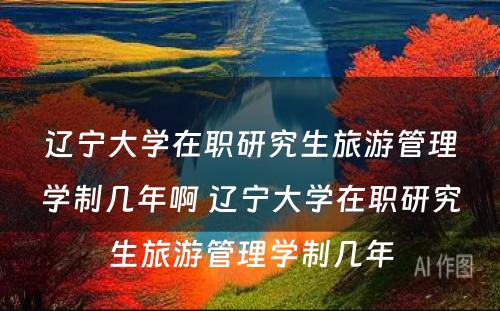 辽宁大学在职研究生旅游管理学制几年啊 辽宁大学在职研究生旅游管理学制几年

AI 作图